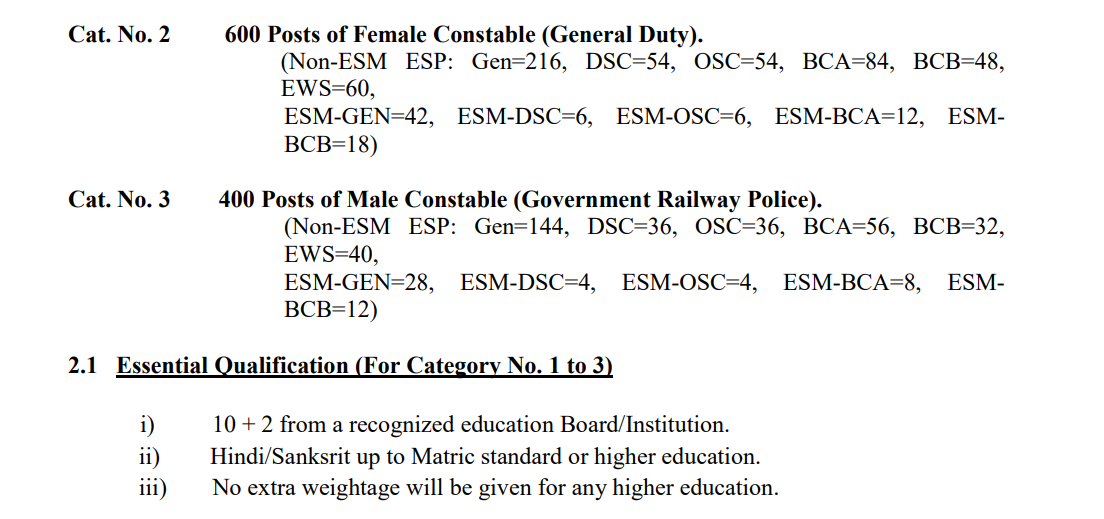 Cat. No. 2 600 Posts of Female Constable (General Duty).
(Non-ESM ESP: Gen=216, DSC=54, OSC=54, BCA=84, BCB=48, EWS=60,
ESM-GEN=42, ESM-DSC=6, ESM-OSC=6, ESM-BCA=12, ESM-BCB=18)

Cat. No. 3 400 Posts of Male Constable (Government Railway Police).
(Non-ESM ESP: Gen=144, DSC=36, OSC=36, BCA=56, BCB=32, EWS=40,
ESM-GEN=28, ESM-DSC=4, ESM-OSC=4, ESM-BCA=8, ESM-BCB=12)

2.1 Essential Qualification (For Category No. 1 to 3)

i) 10 + 2 from a recognized education Board/Institution.
ii) Hindi/Sanksrit up to Matric standard or higher education.
iii) No extra weightage will be given for any higher education.